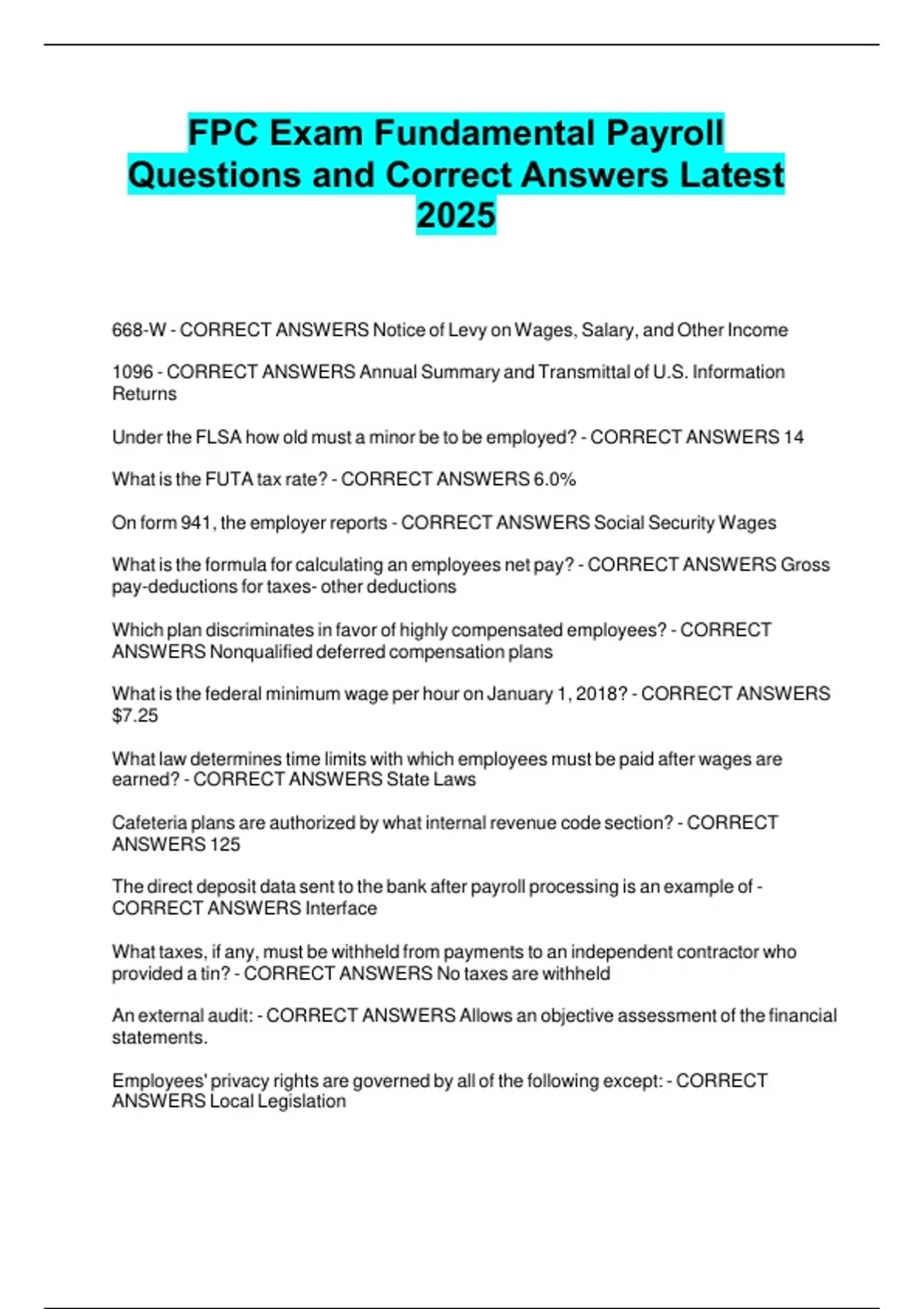 FPC Exam Fundamental Payroll Questions and Correct Answers Latest 2025

668-W - CORRECT ANSWERS Notice of Levy on Wages, Salary, and Other Income

1096 - CORRECT ANSWERS Annual Summary and Transmittal of U.S. Information Returns

Under the FLSA how old must a minor be to be employed? - CORRECT ANSWERS 14

What is the FUTA tax rate? - CORRECT ANSWERS 6.0%

On form 941, the employer reports - CORRECT ANSWERS Social Security Wages

What is the formula for calculating an employees net pay? - CORRECT ANSWERS Gross pay-deductions for taxes- other deductions

Which plan discriminates in favor of highly compensated employees? - CORRECT ANSWERS Nonqualified deferred compensation plans

What is the federal minimum wage per hour on January 1, 2018? - CORRECT ANSWERS $7.25

What law determines time limits with which employees must be paid after wages are earned? - CORRECT ANSWERS State Laws

Cafeteria plans are authorized by what internal revenue code section? - CORRECT ANSWERS 125

The direct deposit data sent to the bank after payroll processing is an example of - CORRECT ANSWERS Interface

What taxes, if any, must be withheld from payments to an independent contractor who provided a tin? - CORRECT ANSWERS No taxes are withheld

An external audit: - CORRECT ANSWERS Allows an objective assessment of the financial statements.

Employees' privacy rights are governed by all of the following except: - CORRECT ANSWERS Local Legislation